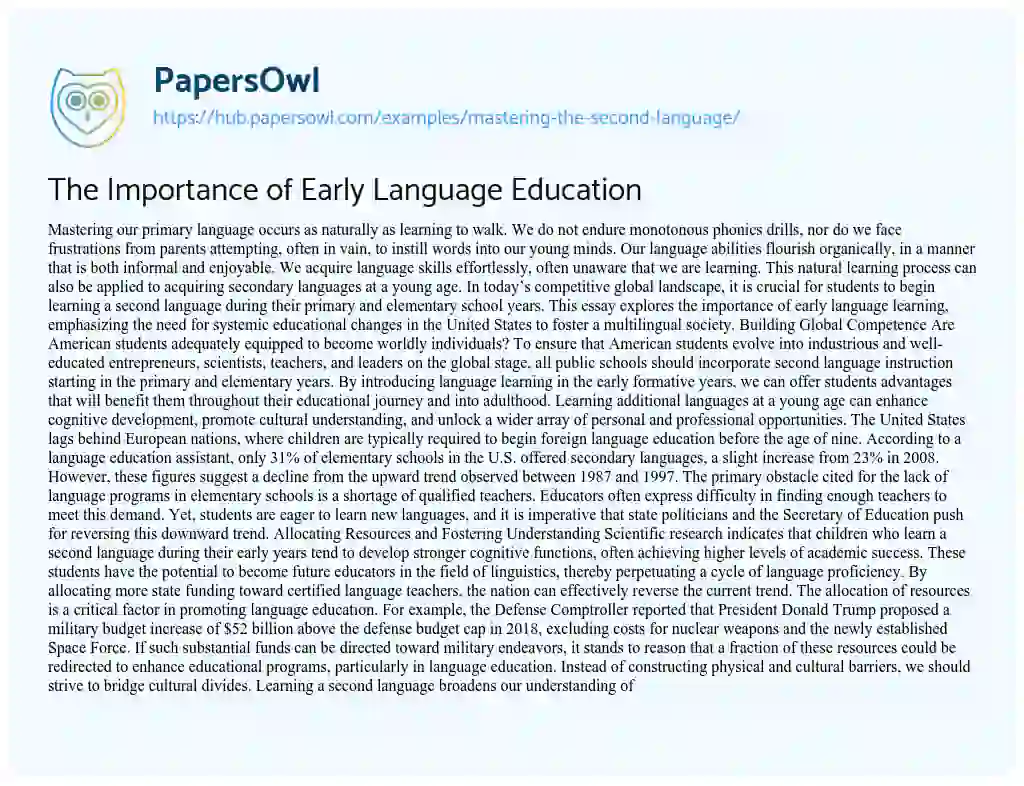 PapersOwl

https://hub.papersowl.com/examples/mastering-the-second-language/

The Importance of Early Language Education

Mastering our primary language occurs as naturally as learning to walk. We do not endure monotonous phonics drills, nor do we face frustrations from parents attempting, often in vain, to instill words into our young minds. Our language abilities flourish organically, in a manner that is both informal and enjoyable. We acquire language skills effortlessly, often unaware that we are learning. This natural learning process can also be applied to acquiring secondary languages at a young age. In today's competitive global landscape, it is crucial for students to begin learning a second language during their primary and elementary school years. This essay explores the importance of early language learning, emphasizing the need for systemic educational changes in the United States to foster a multilingual society. Building Global Competence Are American students adequately equipped to become worldly individuals? To ensure that American students evolve into industrious and well-educated entrepreneurs, scientists, teachers, and leaders on the global stage, all public schools should incorporate second language instruction starting in the primary and elementary years. By introducing language learning in the early formative years, we can offer students advantages that will benefit them throughout their educational journey and into adulthood. Learning additional languages at a young age can enhance cognitive development, promote cultural understanding, and unlock a wider array of personal and professional opportunities. The United States lags behind European nations, where children are typically required to begin foreign language education before the age of nine. According to a language education assistant, only 31% of elementary schools in the U.S. offered secondary languages, a slight increase from 23% in 2008. However, these figures suggest a decline from the upward trend observed between 1987 and 1997. The primary obstacle cited for the lack of language programs in elementary schools is a shortage of qualified teachers. Educators often express difficulty in finding enough teachers to meet this demand. Yet, students are eager to learn new languages, and it is imperative that state politicians and the Secretary of Education push for reversing this downward trend. Allocating Resources and Fostering Understanding Scientific research indicates that children who learn a second language during their early years tend to develop stronger cognitive functions, often achieving higher levels of academic success. These students have the potential to become future educators in the field of linguistics, thereby perpetuating a cycle of language proficiency. By allocating more state funding toward certified language teachers, the nation can effectively reverse the current trend. The allocation of resources is a critical factor in promoting language education. For example, the Defense Comptroller reported that President Donald Trump proposed a military budget increase of $52 billion above the defense budget cap in 2018, excluding costs for nuclear weapons and the newly established Space Force. If such substantial funds can be directed toward military endeavors, it stands to reason that a fraction of these resources could be redirected to enhance educational programs, particularly in language education. Instead of constructing physical and cultural barriers, we should strive to bridge cultural divides. Learning a second language broadens our understanding of